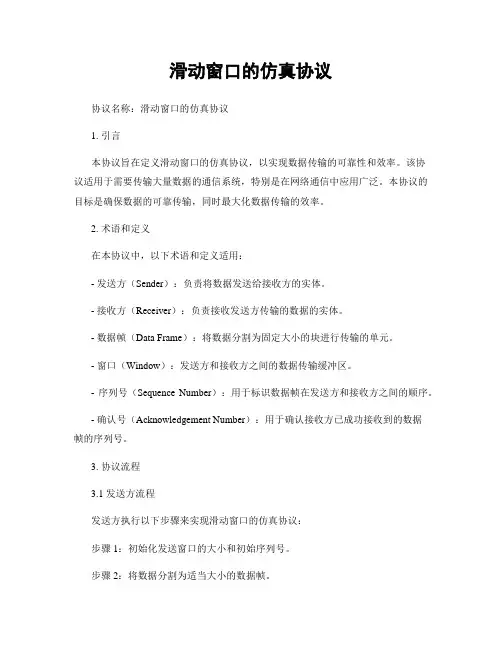 滑动窗口的仿真协议

协议名称：滑动窗口的仿真协议

1. 引言

本协议旨在定义滑动窗口的仿真协议，以实现数据传输的可靠性和效率。该协议适用于需要传输大量数据的通信系统，特别是在网络通信中应用广泛。本协议的目标是确保数据的可靠传输，同时最大化数据传输的效率。

2. 术语和定义

在本协议中，以下术语和定义适用：

- 发送方（Sender）：负责将数据发送给接收方的实体。

- 接收方（Receiver）：负责接收发送方传输的数据的实体。

- 数据帧（Data Frame）：将数据分割为固定大小的块进行传输的单元。

- 窗口（Window）：发送方和接收方之间的数据传输缓冲区。

- 序列号（Sequence Number）：用于标识数据帧在发送方和接收方之间的顺序。

- 确认号（Acknowledgement Number）：用于确认接收方已成功接收到的数据帧的序列号。

3. 协议流程

3.1 发送方流程

发送方执行以下步骤来实现滑动窗口的仿真协议：

步骤 1：初始化发送窗口的大小和初始序列号。

步骤 2：将数据分割为适当大小的数据帧。